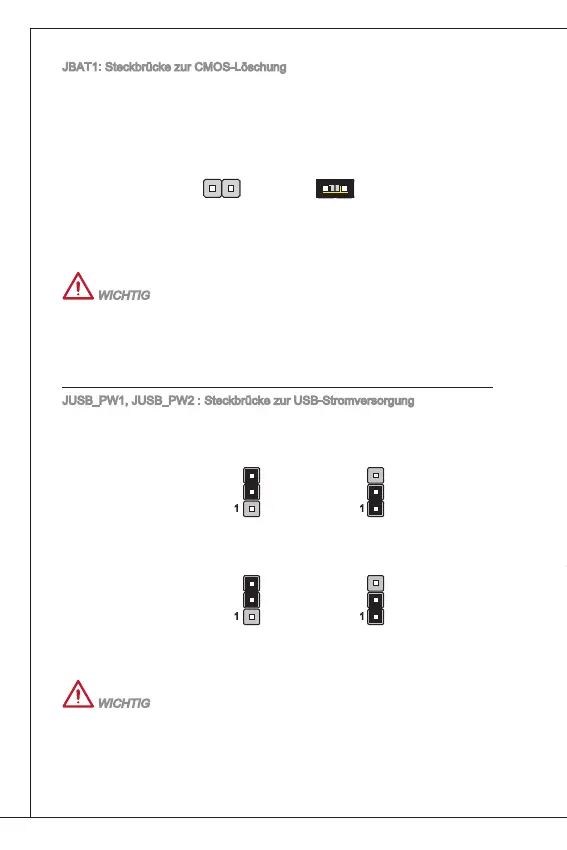 JBAT1: Steckbrücke zur CMOS-Löschung

WICHTIG

JUSB_PW1, JUSB_PW2 : Steckbrücke zur USB-Stromversorgung

1

1

1

1

WICHTIG